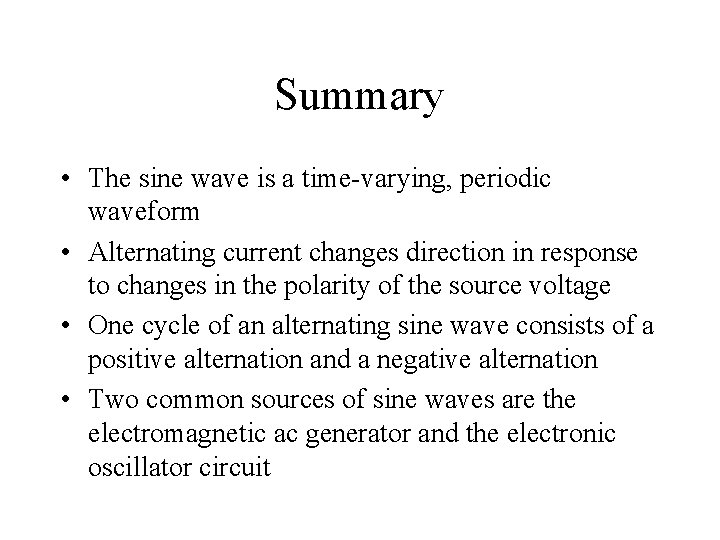 Summary

• The sine wave is a time-varying, periodic waveform
• Alternating current changes direction in response to changes in the polarity of the source voltage
• One cycle of an alternating sine wave consists of a positive alternation and a negative alternation
• Two common sources of sine waves are the electromagnetic ac generator and the electronic oscillator circuit